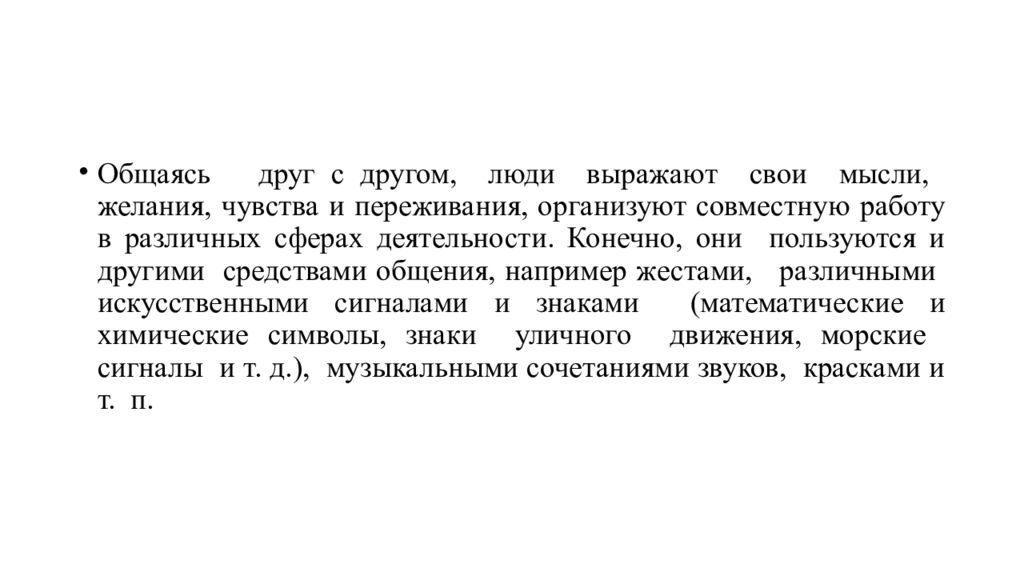 • Общаясь друг с другом, люди выражают свои мысли, желания, чувства и переживания, организуют совместную работу в различных сферах деятельности. Конечно, они пользуются и другими средствами общения, например жестами, различными искусственными сигналами и знаками (математические и химические символы, знаки уличного движения, морские сигналы и т. д.), музыкальными сочетаниями звуков, красками и т. п.